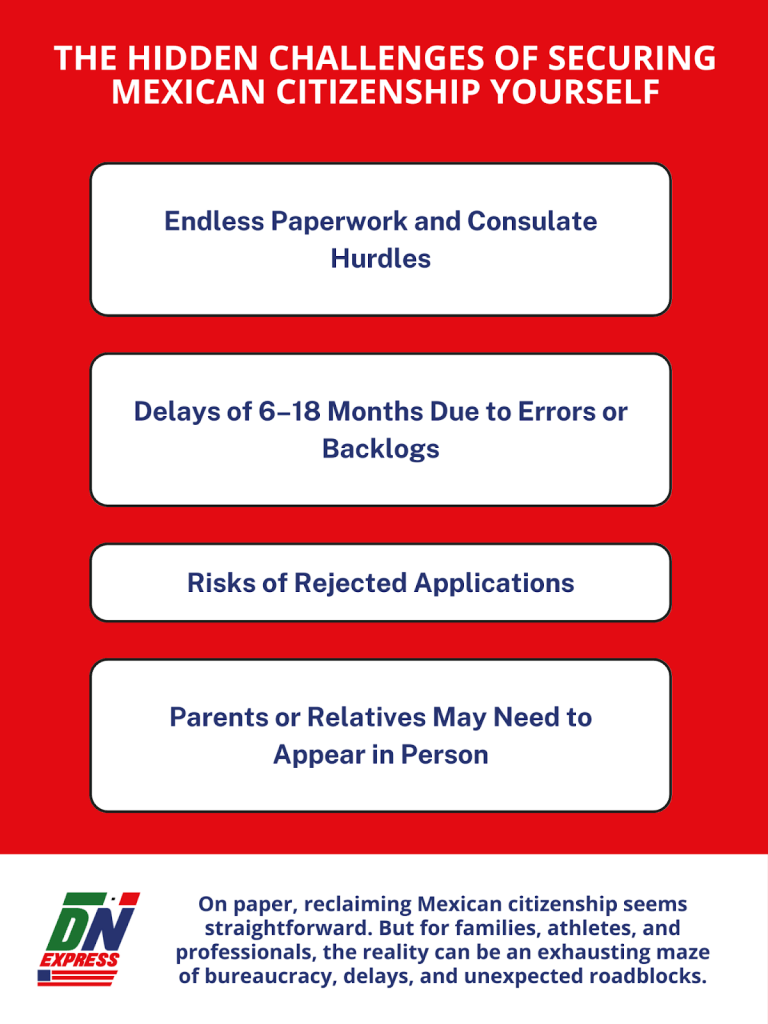 THE HIDDEN CHALLENGES OF SECURING MEXICAN CITIZENSHIP YOURSELF

Endless Paperwork and Consulate Hurdles

Delays of 6–18 Months Due to Errors or Backlogs

Risks of Rejected Applications

Parents or Relatives May Need to Appear in Person

DN EXPRESS

On paper, reclaiming Mexican citizenship seems straightforward. But for families, athletes, and professionals, the reality can be an exhausting maze of bureaucracy, delays, and unexpected roadblocks.